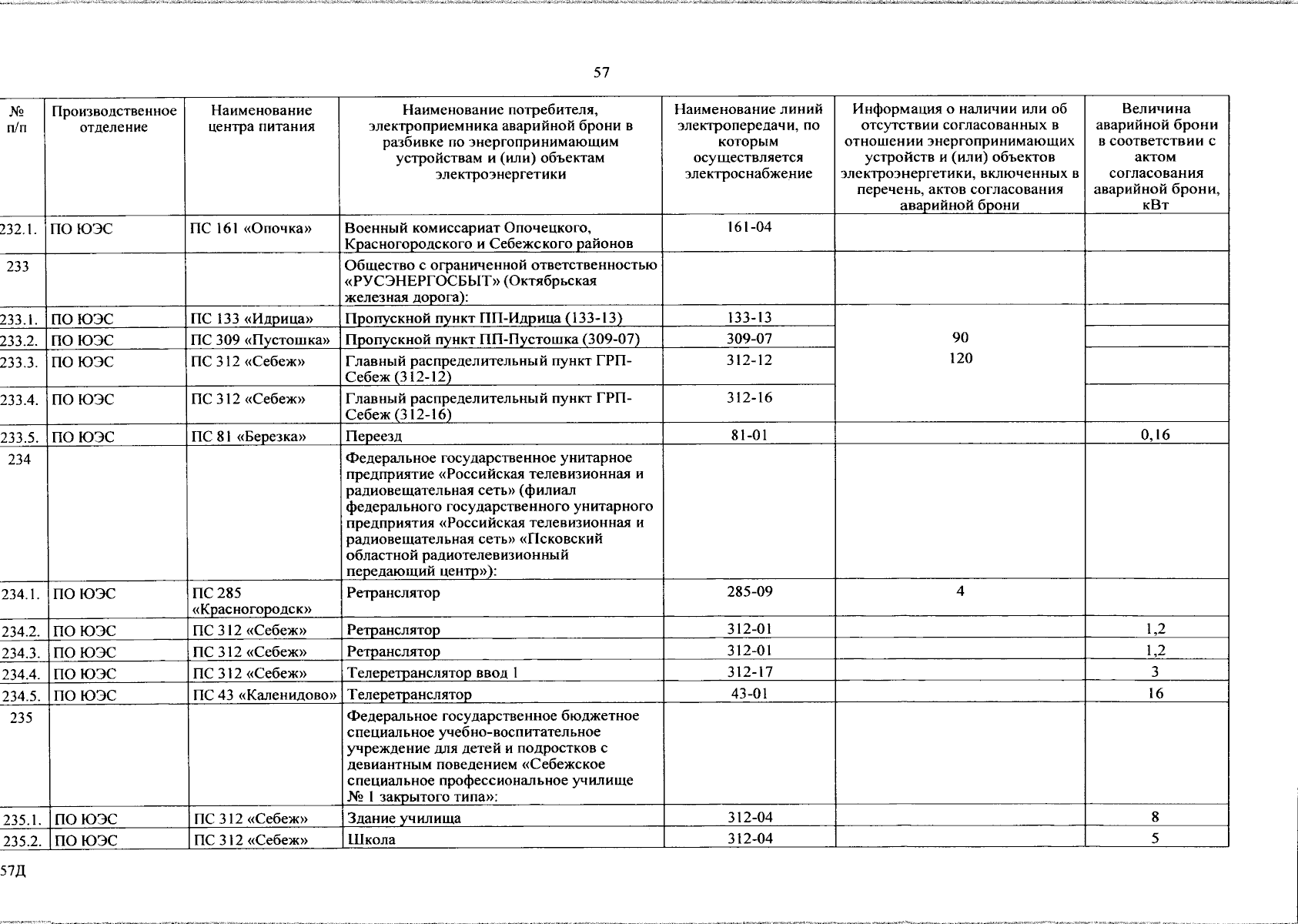 57

| № п/п | Производственное отделение | Наименование центра питания | Наименование потребителя, электроприемника аварийной брони в разбивке по энергопринимающим устройствам и (или) объектам электроэнергетики | Наименование линий электропередачи, по которым осуществляется электроснабжение | Информация о наличии или об отсутствии согласованных в отношении энергопринимающих устройств и (или) объектов электроэнергетики, включенных в перечень, актов согласования аварийной брони | Величина аварийной брони в соответствии с актом согласования аварийной брони, кВт |
|---|---|---|---|---|---|---|
| 232.1. | ПО ЮЭС | ПС 161 «Опочка» | Военный комиссариат Опочецкого, Красногородского и Себежского районов | 161-04 | | |
| 233 | | | Общество с ограниченной ответственностью «РУСЭНЕРГОСБЫТ» (Октябрьская железная дорога): | | | |
| 233.1. | ПО ЮЭС | ПС 133 «Идрица» | Пропускной пункт ПП-Идрица (133-13) | 133-13 | 90 120 | |
| 233.2. | ПО ЮЭС | ПС 309 «Пустошка» | Пропускной пункт ПП-Пустошка (309-07) | 309-07 | | |
| 233.3. | ПО ЮЭС | ПС 312 «Себеж» | Главный распределительный пункт ГРП-Себеж (312-12) | 312-12 | | |
| 233.4. | ПО ЮЭС | ПС 312 «Себеж» | Главный распределительный пункт ГРП-Себеж (312-16) | 312-16 | | |
| 233.5. | ПО ЮЭС | ПС 81 «Березка» | Переезд | 81-01 | | 0,16 |
| 234 | | | Федеральное государственное унитарное предприятие «Российская телевизионная и радиовещательная сеть» (филиал федерального государственного унитарного предприятия «Российская телевизионная и радиовещательная сеть» «Псковский областной радиотелевизионный передающий центр»): | | | |
| 234.1. | ПО ЮЭС | ПС 285 «Красногородск» | Ретранслятор | 285-09 | 4 | |
| 234.2. | ПО ЮЭС | ПС 312 «Себеж» | Ретранслятор | 312-01 | | 1,2 |
| 234.3. | ПО ЮЭС | ПС 312 «Себеж» | Ретранслятор | 312-01 | | 1,2 |
| 234.4. | ПО ЮЭС | ПС 312 «Себеж» | Телеретранслятор ввод 1 | 312-17 | | 3 |
| 234.5. | ПО ЮЭС | ПС 43 «Каленидово» | Телеретранслятор | 43-01 | | 16 |
| 235 | | | Федеральное государственное бюджетное специальное учебно-воспитательное учреждение для детей и подростков с девиантным поведением «Себежское специальное профессиональное училище № 1 закрытого типа»: | | | |
| 235.1. | ПО ЮЭС | ПС 312 «Себеж» | Здание училища | 312-04 | | 8 |
| 235.2. | ПО ЮЭС | ПС 312 «Себеж» | Школа | 312-04 | | 5 |

57Д